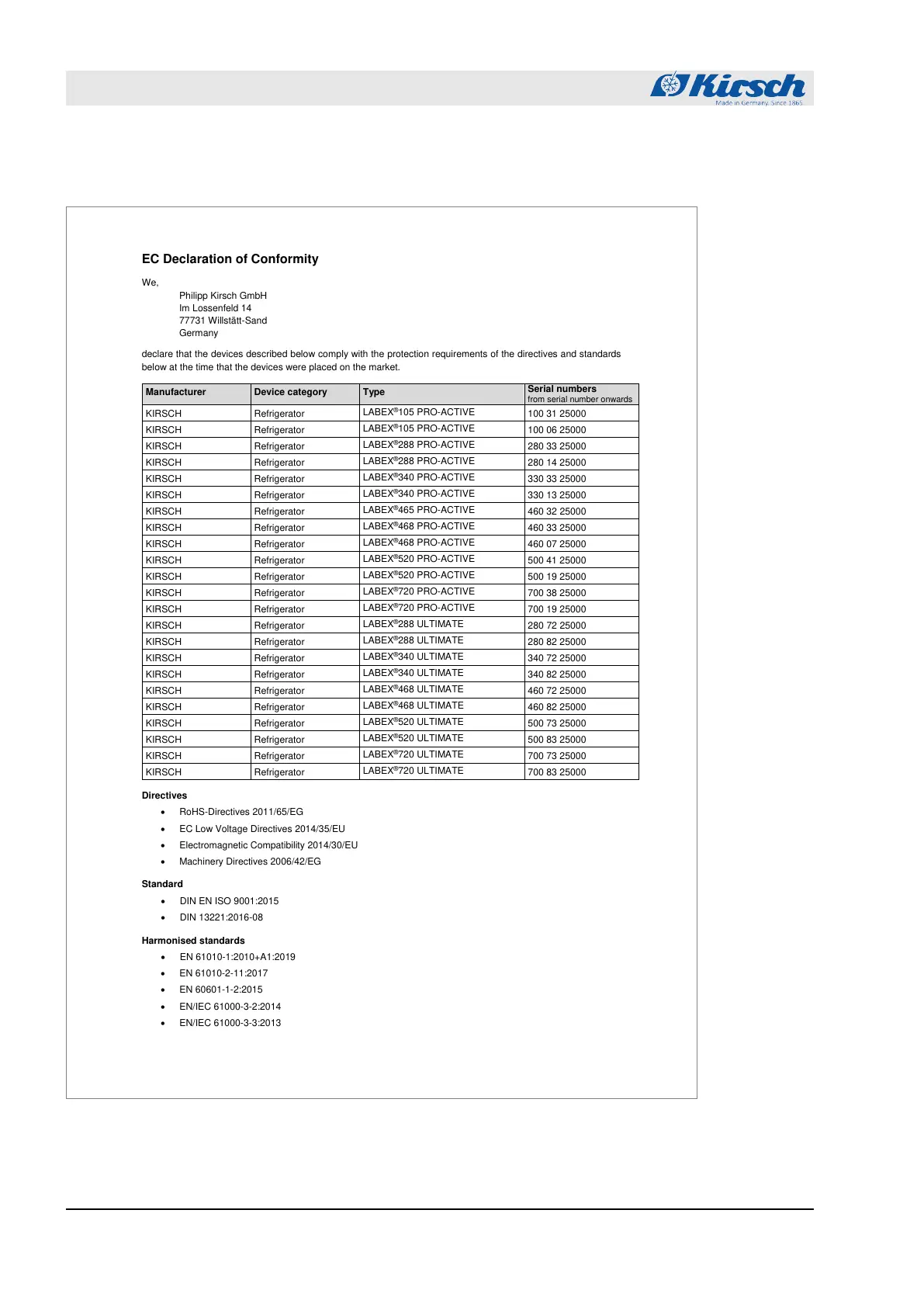 Kirsch
Made in Germany. Since 1865

EC Declaration of Conformity

We,

Philipp Kirsch GmbH
Im Lossenfeld 14
77731 Willstätt-Sand
Germany

declare that the devices described below comply with the protection requirements of the directives and standards below at the time that the devices were placed on the market.

| Manufacturer | Device category | Type | Serial numbers from serial number onwards |
|---|---|---|---|
| KIRSCH | Refrigerator | LABEX®105 PRO-ACTIVE | 100 31 25000 |
| KIRSCH | Refrigerator | LABEX®105 PRO-ACTIVE | 100 06 25000 |
| KIRSCH | Refrigerator | LABEX®288 PRO-ACTIVE | 280 33 25000 |
| KIRSCH | Refrigerator | LABEX®288 PRO-ACTIVE | 280 14 25000 |
| KIRSCH | Refrigerator | LABEX®340 PRO-ACTIVE | 330 33 25000 |
| KIRSCH | Refrigerator | LABEX®340 PRO-ACTIVE | 330 13 25000 |
| KIRSCH | Refrigerator | LABEX®465 PRO-ACTIVE | 460 32 25000 |
| KIRSCH | Refrigerator | LABEX®468 PRO-ACTIVE | 460 33 25000 |
| KIRSCH | Refrigerator | LABEX®468 PRO-ACTIVE | 460 07 25000 |
| KIRSCH | Refrigerator | LABEX®520 PRO-ACTIVE | 500 41 25000 |
| KIRSCH | Refrigerator | LABEX®520 PRO-ACTIVE | 500 19 25000 |
| KIRSCH | Refrigerator | LABEX®720 PRO-ACTIVE | 700 38 25000 |
| KIRSCH | Refrigerator | LABEX®720 PRO-ACTIVE | 700 19 25000 |
| KIRSCH | Refrigerator | LABEX®288 ULTIMATE | 280 72 25000 |
| KIRSCH | Refrigerator | LABEX®288 ULTIMATE | 280 82 25000 |
| KIRSCH | Refrigerator | LABEX®340 ULTIMATE | 340 72 25000 |
| KIRSCH | Refrigerator | LABEX®340 ULTIMATE | 340 82 25000 |
| KIRSCH | Refrigerator | LABEX®468 ULTIMATE | 460 72 25000 |
| KIRSCH | Refrigerator | LABEX®468 ULTIMATE | 460 82 25000 |
| KIRSCH | Refrigerator | LABEX®520 ULTIMATE | 500 73 25000 |
| KIRSCH | Refrigerator | LABEX®520 ULTIMATE | 500 83 25000 |
| KIRSCH | Refrigerator | LABEX®720 ULTIMATE | 700 73 25000 |
| KIRSCH | Refrigerator | LABEX®720 ULTIMATE | 700 83 25000 |

Directives
• RoHS-Directives 2011/65/EG
• EC Low Voltage Directives 2014/35/EU
• Electromagnetic Compatibility 2014/30/EU
• Machinery Directives 2006/42/EG

Standard
• DIN EN ISO 9001:2015
• DIN 13221:2016-08

Harmonised standards
• EN 61010-1:2010+A1:2019
• EN 61010-2-11:2017
• EN 60601-1-2:2015
• EN/IEC 61000-3-2:2014
• EN/IEC 61000-3-3:2013